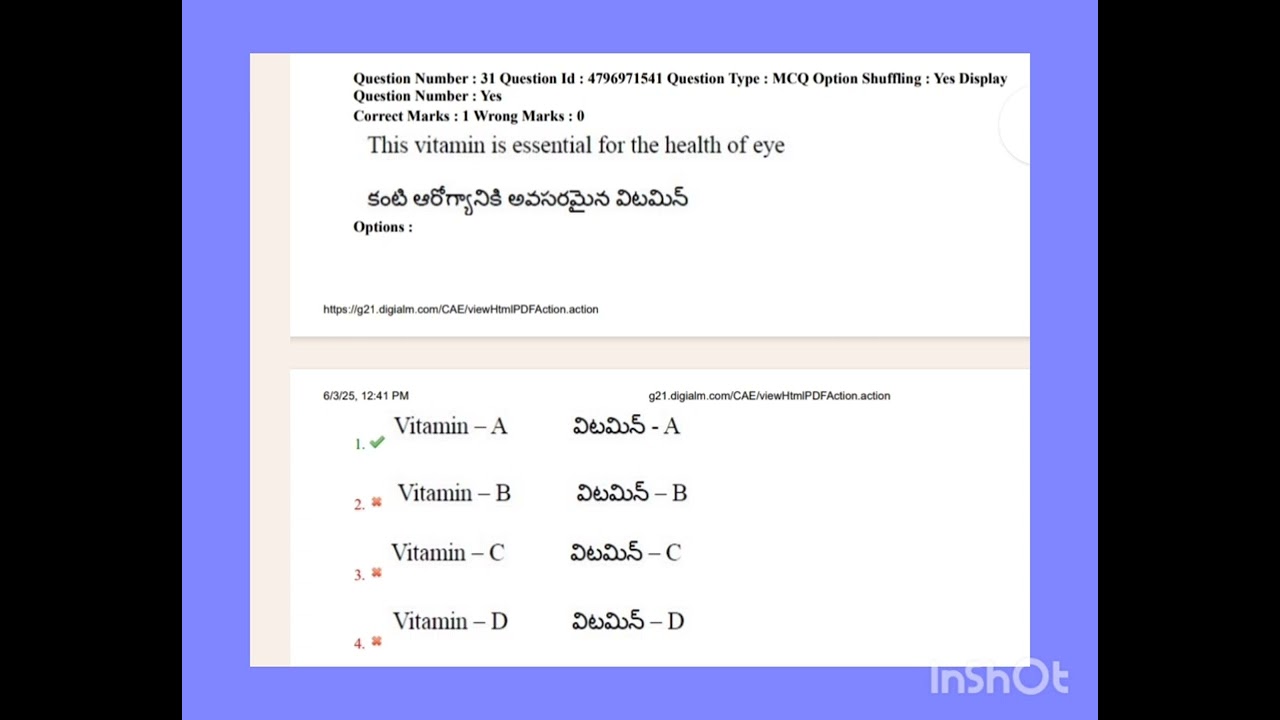 Question Number : 31 Question Id : 4796971541 Question Type : MCQ Option Shuffling : Yes Display Question Number : Yes
Correct Marks : 1 Wrong Marks : 0

This vitamin is essential for the health of eye

కంటి ఆరోగ్యానికి అవసరమైన విటమిన్

Options :

https://g21.digialm.com/CAE/viewHtmlPDFAction.action

6/3/25, 12:41 PM g21.digialm.com/CAE/viewHtmlPDFAction.action

1. ✔ Vitamin – A విటమిన్ - A

2. ✖ Vitamin – B విటమిన్ – B

3. ✖ Vitamin – C విటమిన్ – C

4. ✖ Vitamin – D విటమిన్ – D

InShOt